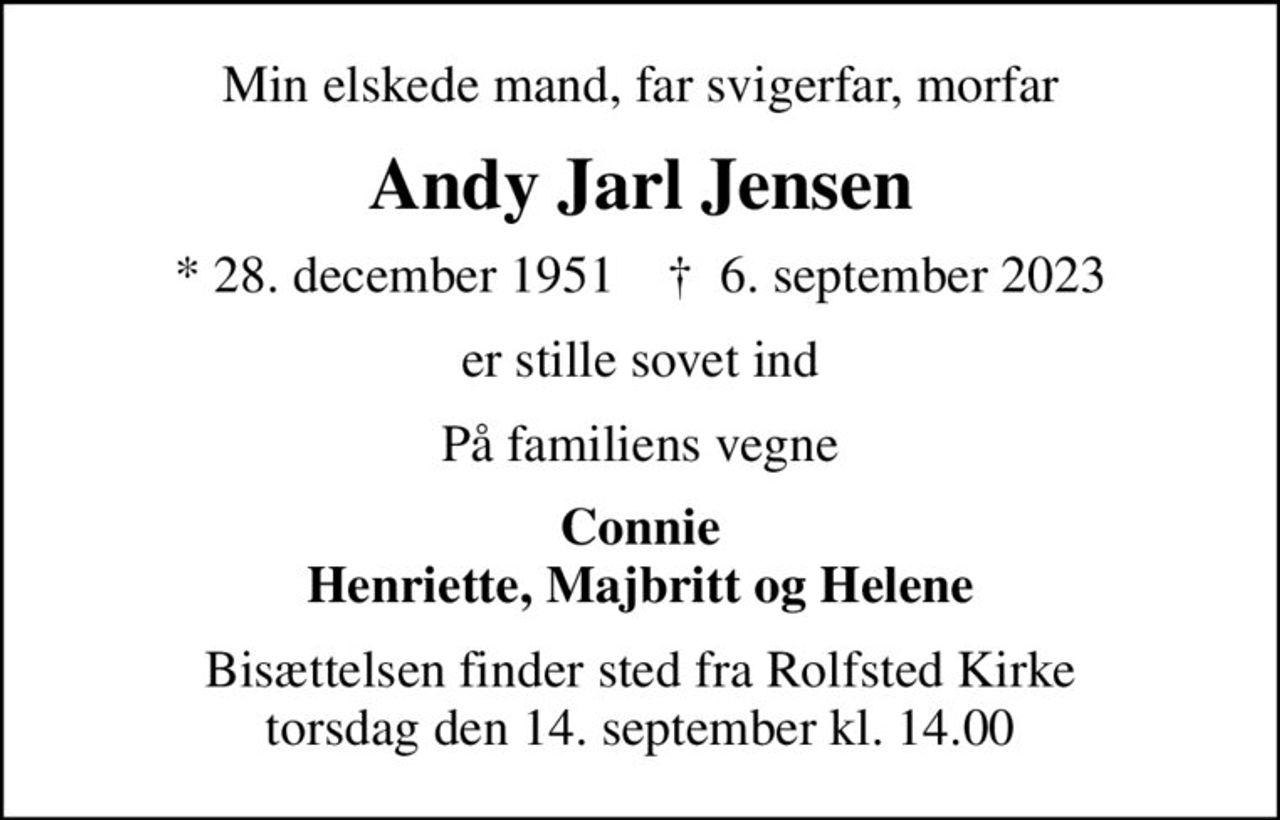 Min elskede mand, far svigerfar, morfar

Andy Jarl Jensen

* 28. december 1951 † 6. september 2023

er stille sovet ind

På familiens vegne

Connie
Henriette, Majbritt og Helene

Bisættelsen finder sted fra Rolfsted Kirke torsdag den 14. september kl. 14.00